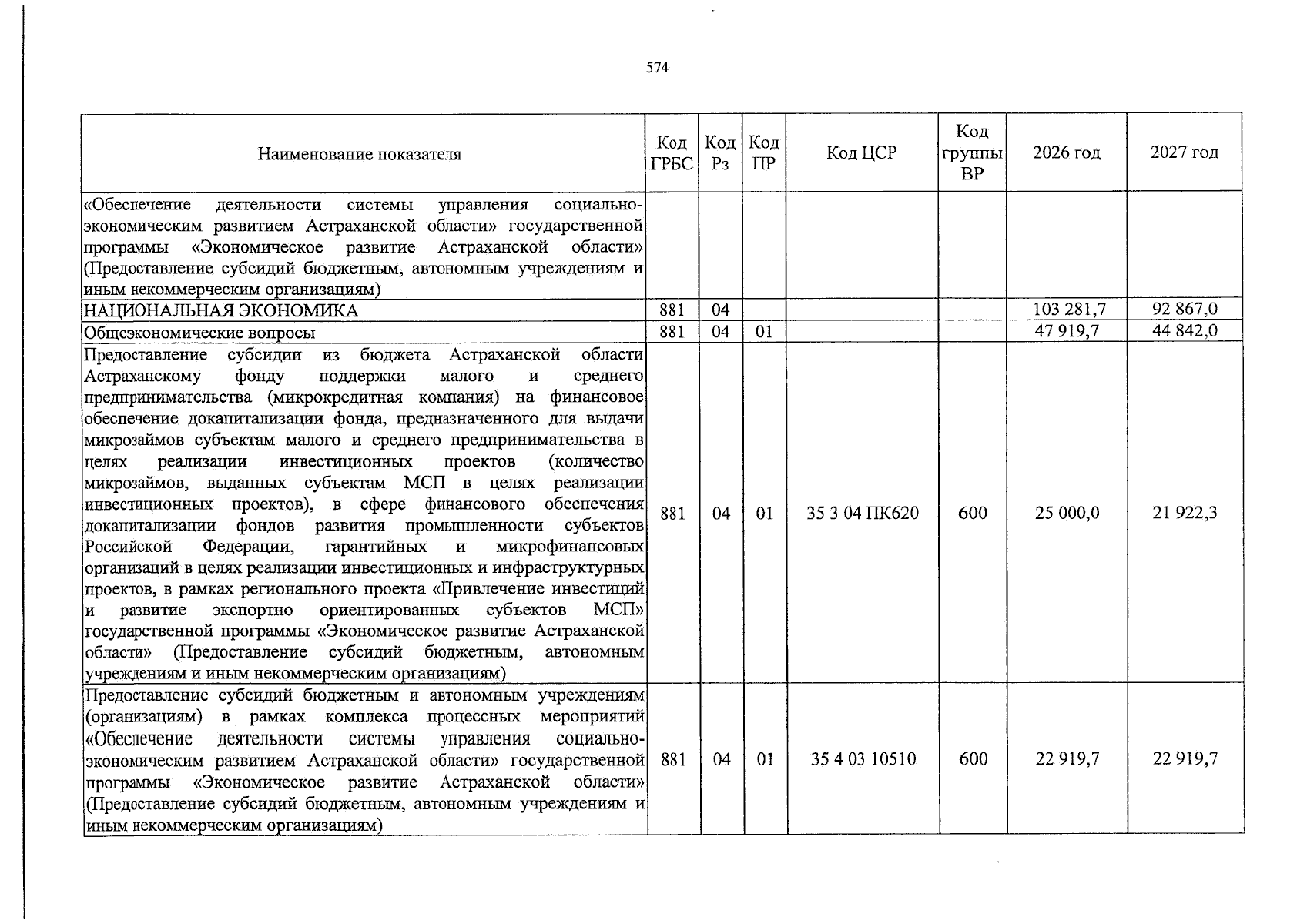 574

| Наименование показателя | Код ГРБС | Код Рз | Код ПР | Код ЦСР | Код группы ВР | 2026 год | 2027 год |
|---|---|---|---|---|---|---|---|
| «Обеспечение деятельности системы управления социально-экономическим развитием Астраханской области» государственной программы «Экономическое развитие Астраханской области» (Предоставление субсидий бюджетным, автономным учреждениям и иным некоммерческим организациям) | | | | | | | |
| НАЦИОНАЛЬНАЯ ЭКОНОМИКА | 881 | 04 | | | | 103 281,7 | 92 867,0 |
| Общеэкономические вопросы | 881 | 04 | 01 | | | 47 919,7 | 44 842,0 |
| Предоставление субсидии из бюджета Астраханской области Астраханскому фонду поддержки малого и среднего предпринимательства (микрокредитная компания) на финансовое обеспечение докапитализации фонда, предназначенного для выдачи микрозаймов субъектам малого и среднего предпринимательства в целях реализации инвестиционных проектов (количество микрозаймов, выданных субъектам МСП в целях реализации инвестиционных проектов), в сфере финансового обеспечения докапитализации фондов развития промышленности субъектов Российской Федерации, гарантийных и микрофинансовых организаций в целях реализации инвестиционных и инфраструктурных проектов, в рамках регионального проекта «Привлечение инвестиций и развитие экспортно ориентированных субъектов МСП» государственной программы «Экономическое развитие Астраханской области» (Предоставление субсидий бюджетным, автономным учреждениям и иным некоммерческим организациям) | 881 | 04 | 01 | 35 3 04 ПК620 | 600 | 25 000,0 | 21 922,3 |
| Предоставление субсидий бюджетным и автономным учреждениям (организациям) в рамках комплекса процессных мероприятий «Обеспечение деятельности системы управления социально-экономическим развитием Астраханской области» государственной программы «Экономическое развитие Астраханской области» (Предоставление субсидий бюджетным, автономным учреждениям и иным некоммерческим организациям) | 881 | 04 | 01 | 35 4 03 10510 | 600 | 22 919,7 | 22 919,7 |